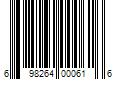 6 98264 00061 6